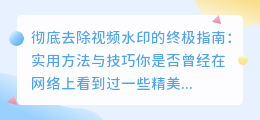 彻底去除视频水印的终极指南：实用方法与技巧你是否曾经在网络上看到过一些精美...